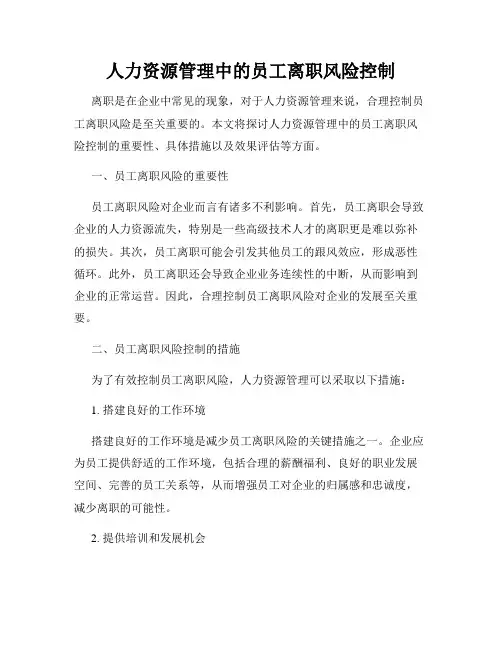 人力资源管理中的员工离职风险控制

离职是在企业中常见的现象，对于人力资源管理来说，合理控制员工离职风险是至关重要的。本文将探讨人力资源管理中的员工离职风险控制的重要性、具体措施以及效果评估等方面。

一、员工离职风险的重要性

员工离职风险对企业而言有诸多不利影响。首先，员工离职会导致企业的人力资源流失，特别是一些高级技术人才的离职更是难以弥补的损失。其次，员工离职可能会引发其他员工的跟风效应，形成恶性循环。此外，员工离职还会导致企业业务连续性的中断，从而影响到企业的正常运营。因此，合理控制员工离职风险对企业的发展至关重要。

二、员工离职风险控制的措施

为了有效控制员工离职风险，人力资源管理可以采取以下措施：

1. 搭建良好的工作环境

搭建良好的工作环境是减少员工离职风险的关键措施之一。企业应为员工提供舒适的工作环境，包括合理的薪酬福利、良好的职业发展空间、完善的员工关系等，从而增强员工对企业的归属感和忠诚度，减少离职的可能性。

2. 提供培训和发展机会